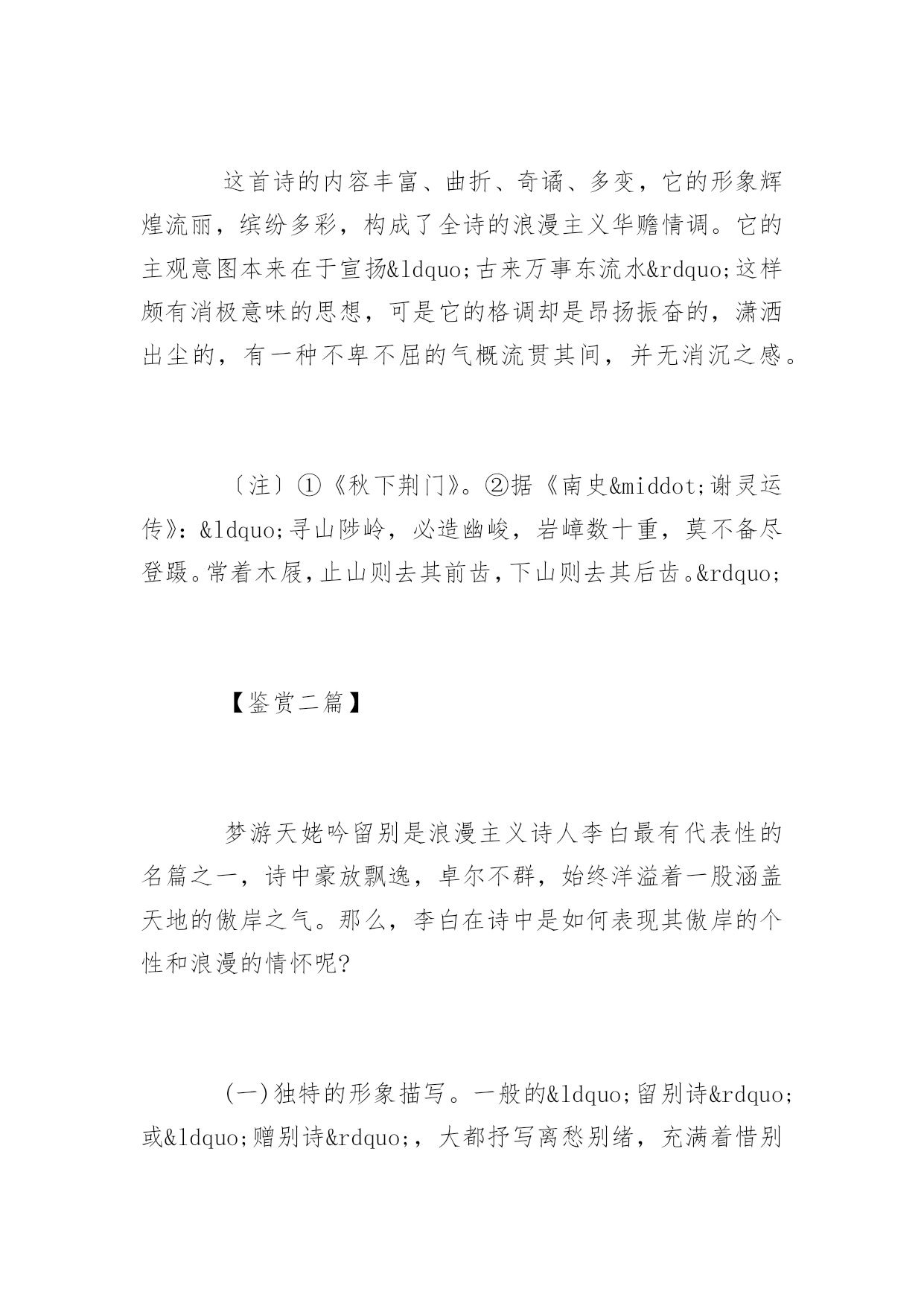 这首诗的内容丰富、曲折、奇谲、多变，它的形象辉煌流丽，缤纷多彩，构成了全诗的浪漫主义华赡情调。它的主观意图本来在于宣扬&ldquo;古来万事东流水&rdquo;这样颇有消极意味的思想，可是它的格调却是昂扬振奋的，潇洒出尘的，有一种不卑不屈的气概流贯其间，并无消沉之感。

〔注〕①《秋下荆门》。②据《南史&middot;谢灵运传》：&ldquo;寻山陟岭，必造幽峻，岩嶂数十重，莫不备尽登蹑。常着木屐，止山则去其前齿，下山则去其后齿。&rdquo;

【鉴赏二篇】

梦游天姥吟留别是浪漫主义诗人李白最有代表性的名篇之一，诗中豪放飘逸，卓尔不群，始终洋溢着一股涵盖天地的傲岸之气。那么，李白在诗中是如何表现其傲岸的个性和浪漫的情怀呢?

(一)独特的形象描写。一般的&ldquo;留别诗&rdquo;或&ldquo;赠别诗&rdquo;，大都抒写离愁别绪，充满着惜别